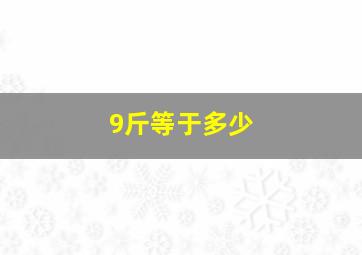 9斤等于多少